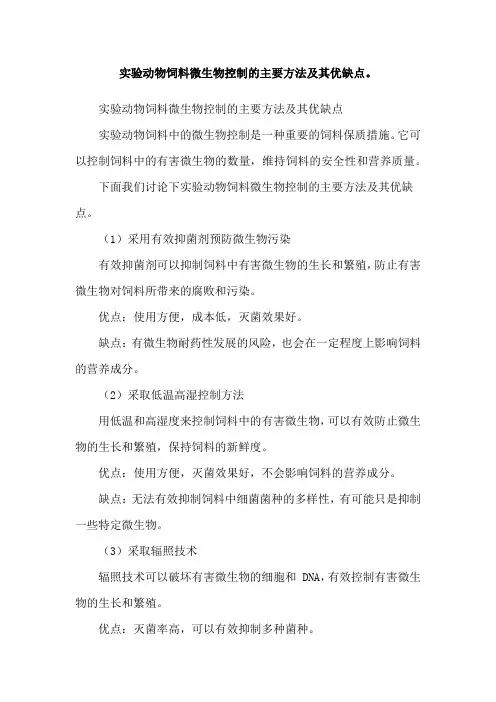 实验动物饲料微生物控制的主要方法及其优缺点。

实验动物饲料微生物控制的主要方法及其优缺点

实验动物饲料中的微生物控制是一种重要的饲料保质措施。它可以控制饲料中的有害微生物的数量，维持饲料的安全性和营养质量。

下面我们讨论下实验动物饲料微生物控制的主要方法及其优缺点。

（1）采用有效抑菌剂预防微生物污染

有效抑菌剂可以抑制饲料中有害微生物的生长和繁殖，防止有害微生物对饲料所带来的腐败和污染。

优点：使用方便，成本低，灭菌效果好。

缺点：有微生物耐药性发展的风险，也会在一定程度上影响饲料的营养成分。

（2）采取低温高湿控制方法

用低温和高湿度来控制饲料中的有害微生物，可以有效防止微生物的生长和繁殖，保持饲料的新鲜度。

优点：使用方便，灭菌效果好，不会影响饲料的营养成分。

缺点：无法有效抑制饲料中细菌菌种的多样性，有可能只是抑制一些特定微生物。

（3）采取辐照技术

辐照技术可以破坏有害微生物的细胞和 DNA，有效控制有害微生物的生长和繁殖。

优点：灭菌率高，可以有效抑制多种菌种。